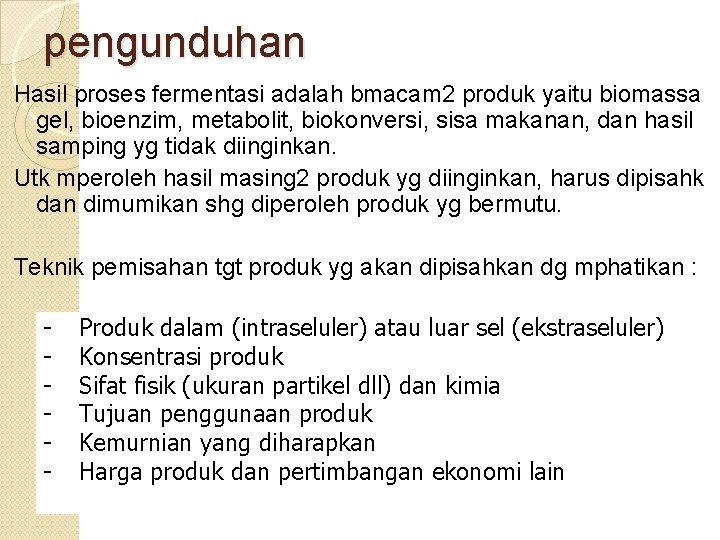 pengunduhan

Hasil proses fermentasi adalah bmacam2 produk yaitu biomassa gel, bioenzim, metabolit, biokonversi, sisa makanan, dan hasil samping yg tidak diinginkan.

Utk mperoleh hasil masing2 produk yg diinginkan, harus dipisahk dan dimumikan shg diperoleh produk yg bermutu.

Teknik pemisahan tgt produk yg akan dipisahkan dg mphatikan :

- Produk dalam (intraseluler) atau luar sel (ekstraseluler)
- Konsentrasi produk
- Sifat fisik (ukuran partikel dll) dan kimia
- Tujuan penggunaan produk
- Kemurnian yang diharapkan
- Harga produk dan pertimbangan ekonomi lain